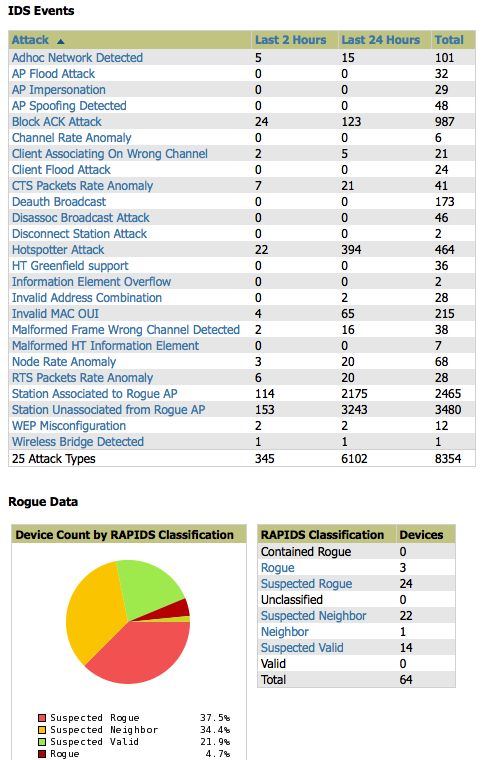 IDS Events

| Attack ▲ | Last 2 Hours | Last 24 Hours | Total |
|---|---|---|---|
| Adhoc Network Detected | 5 | 15 | 101 |
| AP Flood Attack | 0 | 0 | 32 |
| AP Impersonation | 0 | 0 | 29 |
| AP Spoofing Detected | 0 | 0 | 48 |
| Block ACK Attack | 24 | 123 | 987 |
| Channel Rate Anomaly | 0 | 0 | 6 |
| Client Associating On Wrong Channel | 2 | 5 | 21 |
| Client Flood Attack | 0 | 0 | 24 |
| CTS Packets Rate Anomaly | 7 | 21 | 41 |
| Deauth Broadcast | 0 | 0 | 173 |
| Disassoc Broadcast Attack | 0 | 0 | 46 |
| Disconnect Station Attack | 0 | 0 | 2 |
| Hotspotter Attack | 22 | 394 | 464 |
| HT Greenfield support | 0 | 0 | 36 |
| Information Element Overflow | 0 | 0 | 2 |
| Invalid Address Combination | 0 | 2 | 28 |
| Invalid MAC OUI | 4 | 65 | 215 |
| Malformed Frame Wrong Channel Detected | 2 | 16 | 38 |
| Malformed HT Information Element | 0 | 0 | 7 |
| Node Rate Anomaly | 3 | 20 | 68 |
| RTS Packets Rate Anomaly | 6 | 20 | 28 |
| Station Associated to Rogue AP | 114 | 2175 | 2465 |
| Station Unassociated from Rogue AP | 153 | 3243 | 3480 |
| WEP Misconfiguration | 2 | 2 | 12 |
| Wireless Bridge Detected | 1 | 1 | 1 |
| 25 Attack Types | 345 | 6102 | 8354 |

Rogue Data

Device Count by RAPIDS Classification

Suspected Rogue 37.5%
Suspected Neighbor 34.4%
Suspected Valid 21.9%
Rogue 4.7%

| RAPIDS Classification | Devices |
|---|---|
| Contained Rogue | 0 |
| Rogue | 3 |
| Suspected Rogue | 24 |
| Unclassified | 0 |
| Suspected Neighbor | 22 |
| Neighbor | 1 |
| Suspected Valid | 14 |
| Valid | 0 |
| Total | 64 |